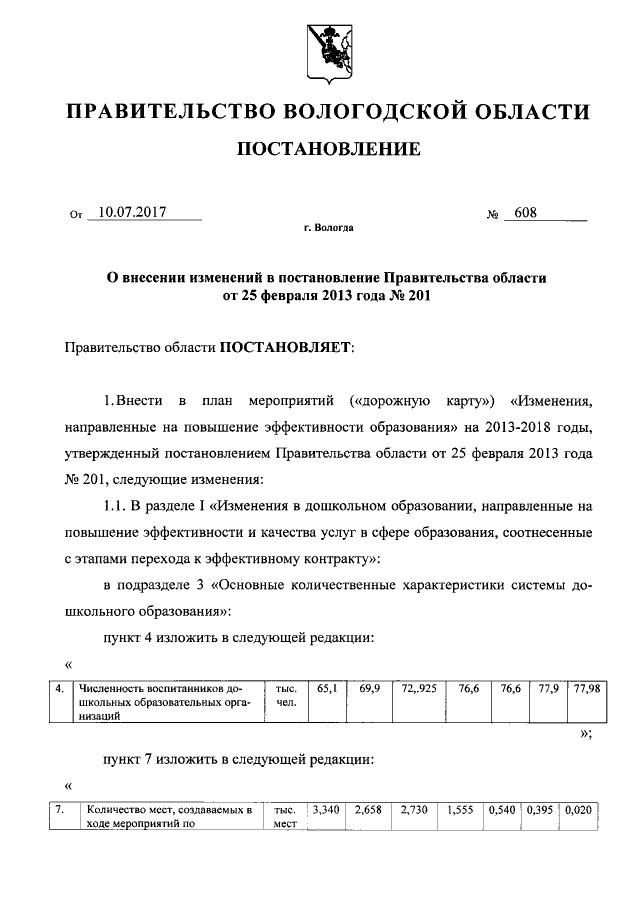 ПРАВИТЕЛЬСТВО ВОЛОГОДСКОЙ ОБЛАСТИ

ПОСТАНОВЛЕНИЕ

От 10.07.2017 № 608

г. Вологда

О внесении изменений в постановление Правительства области от 25 февраля 2013 года № 201

Правительство области ПОСТАНОВЛЯЕТ:

1. Внести в план мероприятий («дорожную карту») «Изменения, направленные на повышение эффективности образования» на 2013-2018 годы, утвержденный постановлением Правительства области от 25 февраля 2013 года № 201, следующие изменения:

1.1. В разделе I «Изменения в дошкольном образовании, направленные на повышение эффективности и качества услуг в сфере образования, соотнесенные с этапами перехода к эффективному контракту»:

в подразделе 3 «Основные количественные характеристики системы дошкольного образования»:

пункт 4 изложить в следующей редакции:

«

| 4. | Численность воспитанников дошкольных образовательных организаций | тыс. чел. | 65,1 | 69,9 | 72,.925 | 76,6 | 76,6 | 77,9 | 77,98 |
|---|---|---|---|---|---|---|---|---|---|

»;

пункт 7 изложить в следующей редакции:

«

| 7. | Количество мест, создаваемых в ходе мероприятий по | тыс. мест | 3,340 | 2,658 | 2,730 | 1,555 | 0,540 | 0,395 | 0,020 |
|---|---|---|---|---|---|---|---|---|---|